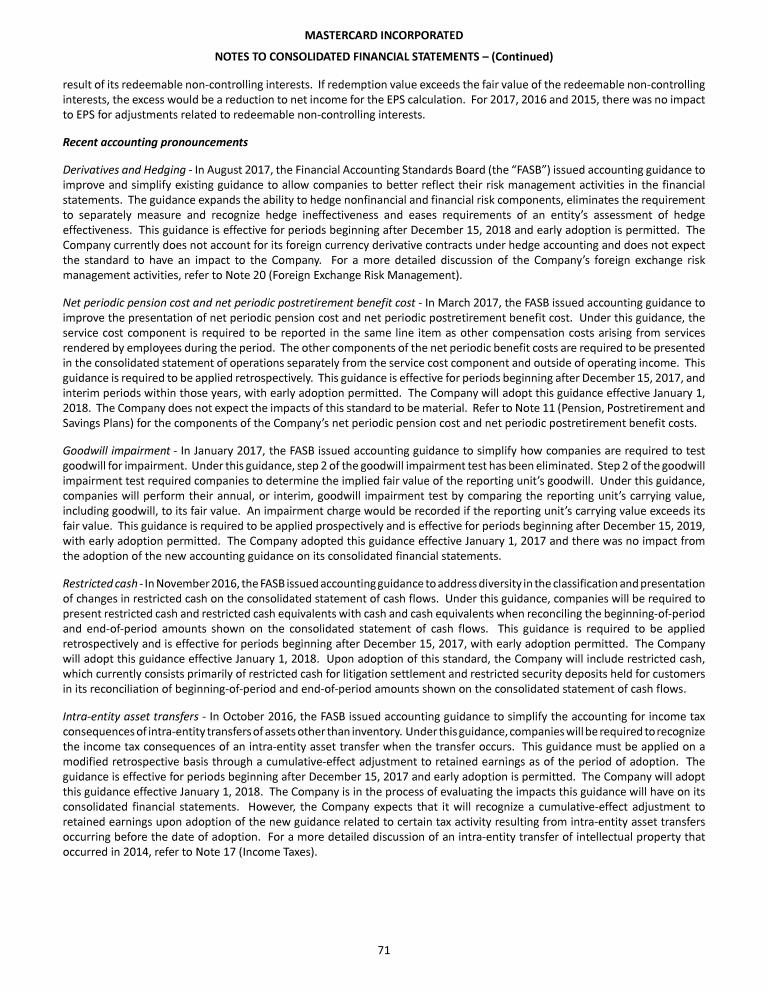 MASTERCARD INCORPORATED

NOTES TO CONSOLIDATED FINANCIAL STATEMENTS – (Continued)

result of its redeemable non-controlling interests. If redemption value exceeds the fair value of the redeemable non-controlling interests, the excess would be a reduction to net income for the EPS calculation. For 2017, 2016 and 2015, there was no impact to EPS for adjustments related to redeemable non-controlling interests.

Recent accounting pronouncements

Derivatives and Hedging - In August 2017, the Financial Accounting Standards Board (the "FASB") issued accounting guidance to improve and simplify existing guidance to allow companies to better reflect their risk management activities in the financial statements. The guidance expands the ability to hedge nonfinancial and financial risk components, eliminates the requirement to separately measure and recognize hedge ineffectiveness and eases requirements of an entity's assessment of hedge effectiveness. This guidance is effective for periods beginning after December 15, 2018 and early adoption is permitted. The Company currently does not account for its foreign currency derivative contracts under hedge accounting and does not expect the standard to have an impact to the Company. For a more detailed discussion of the Company's foreign exchange risk management activities, refer to Note 20 (Foreign Exchange Risk Management).

Net periodic pension cost and net periodic postretirement benefit cost - In March 2017, the FASB issued accounting guidance to improve the presentation of net periodic pension cost and net periodic postretirement benefit cost. Under this guidance, the service cost component is required to be reported in the same line item as other compensation costs arising from services rendered by employees during the period. The other components of the net periodic benefit costs are required to be presented in the consolidated statement of operations separately from the service cost component and outside of operating income. This guidance is required to be applied retrospectively. This guidance is effective for periods beginning after December 15, 2017, and interim periods within those years, with early adoption permitted. The Company will adopt this guidance effective January 1, 2018. The Company does not expect the impacts of this standard to be material. Refer to Note 11 (Pension, Postretirement and Savings Plans) for the components of the Company's net periodic pension cost and net periodic postretirement benefit costs.

Goodwill impairment - In January 2017, the FASB issued accounting guidance to simplify how companies are required to test goodwill for impairment. Under this guidance, step 2 of the goodwill impairment test has been eliminated. Step 2 of the goodwill impairment test required companies to determine the implied fair value of the reporting unit's goodwill. Under this guidance, companies will perform their annual, or interim, goodwill impairment test by comparing the reporting unit's carrying value, including goodwill, to its fair value. An impairment charge would be recorded if the reporting unit's carrying value exceeds its fair value. This guidance is required to be applied prospectively and is effective for periods beginning after December 15, 2019, with early adoption permitted. The Company adopted this guidance effective January 1, 2017 and there was no impact from the adoption of the new accounting guidance on its consolidated financial statements.

Restricted cash - In November 2016, the FASB issued accounting guidance to address diversity in the classification and presentation of changes in restricted cash on the consolidated statement of cash flows. Under this guidance, companies will be required to present restricted cash and restricted cash equivalents with cash and cash equivalents when reconciling the beginning-of-period and end-of-period amounts shown on the consolidated statement of cash flows. This guidance is required to be applied retrospectively and is effective for periods beginning after December 15, 2017, with early adoption permitted. The Company will adopt this guidance effective January 1, 2018. Upon adoption of this standard, the Company will include restricted cash, which currently consists primarily of restricted cash for litigation settlement and restricted security deposits held for customers in its reconciliation of beginning-of-period and end-of-period amounts shown on the consolidated statement of cash flows.

Intra-entity asset transfers - In October 2016, the FASB issued accounting guidance to simplify the accounting for income tax consequences of intra-entity transfers of assets other than inventory. Under this guidance, companies will be required to recognize the income tax consequences of an intra-entity asset transfer when the transfer occurs. This guidance must be applied on a modified retrospective basis through a cumulative-effect adjustment to retained earnings as of the period of adoption. The guidance is effective for periods beginning after December 15, 2017 and early adoption is permitted. The Company will adopt this guidance effective January 1, 2018. The Company is in the process of evaluating the impacts this guidance will have on its consolidated financial statements. However, the Company expects that it will recognize a cumulative-effect adjustment to retained earnings upon adoption of the new guidance related to certain tax activity resulting from intra-entity asset transfers occurring before the date of adoption. For a more detailed discussion of an intra-entity transfer of intellectual property that occurred in 2014, refer to Note 17 (Income Taxes).

71